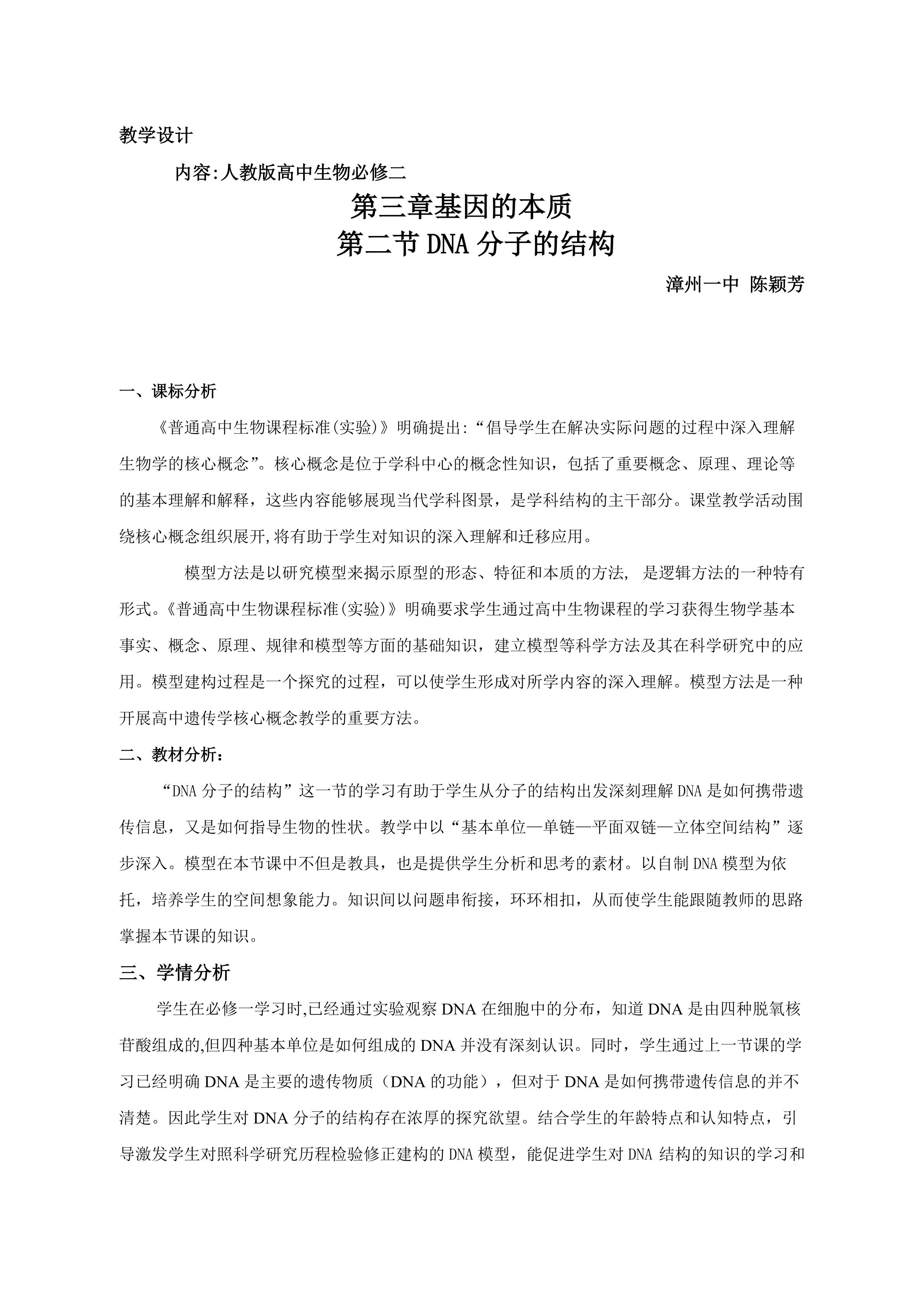 教学设计

内容:人教版高中生物必修二

第三章基因的本质

第二节 DNA 分子的结构

漳州一中 陈颖芳

一、课标分析

《普通高中生物课程标准(实验)》明确提出:“倡导学生在解决实际问题的过程中深入理解生物学的核心概念”。核心概念是位于学科中心的概念性知识，包括了重要概念、原理、理论等的基本理解和解释，这些内容能够展现当代学科图景，是学科结构的主干部分。课堂教学活动围绕核心概念组织展开,将有助于学生对知识的深入理解和迁移应用。

模型方法是以研究模型来揭示原型的形态、特征和本质的方法, 是逻辑方法的一种特有形式。《普通高中生物课程标准(实验)》明确要求学生通过高中生物课程的学习获得生物学基本事实、概念、原理、规律和模型等方面的基础知识，建立模型等科学方法及其在科学研究中的应用。模型建构过程是一个探究的过程，可以使学生形成对所学内容的深入理解。模型方法是一种开展高中遗传学核心概念教学的重要方法。

二、教材分析:

“DNA 分子的结构”这一节的学习有助于学生从分子的结构出发深刻理解 DNA 是如何携带遗传信息，又是如何指导生物的性状。教学中以“基本单位—单链—平面双链—立体空间结构”逐步深入。模型在本节课中不但是教具，也是提供学生分析和思考的素材。以自制 DNA 模型为依托，培养学生的空间想象能力。知识间以问题串衔接，环环相扣，从而使学生能跟随教师的思路掌握本节课的知识。

三、学情分析

学生在必修一学习时,已经通过实验观察 DNA 在细胞中的分布，知道 DNA 是由四种脱氧核苷酸组成的,但四种基本单位是如何组成的 DNA 并没有深刻认识。同时，学生通过上一节课的学习已经明确 DNA 是主要的遗传物质（DNA 的功能），但对于 DNA 是如何携带遗传信息的并不清楚。因此学生对 DNA 分子的结构存在浓厚的探究欲望。结合学生的年龄特点和认知特点，引导激发学生对照科学研究历程检验修正建构的 DNA 模型，能促进学生对 DNA 结构的知识的学习和